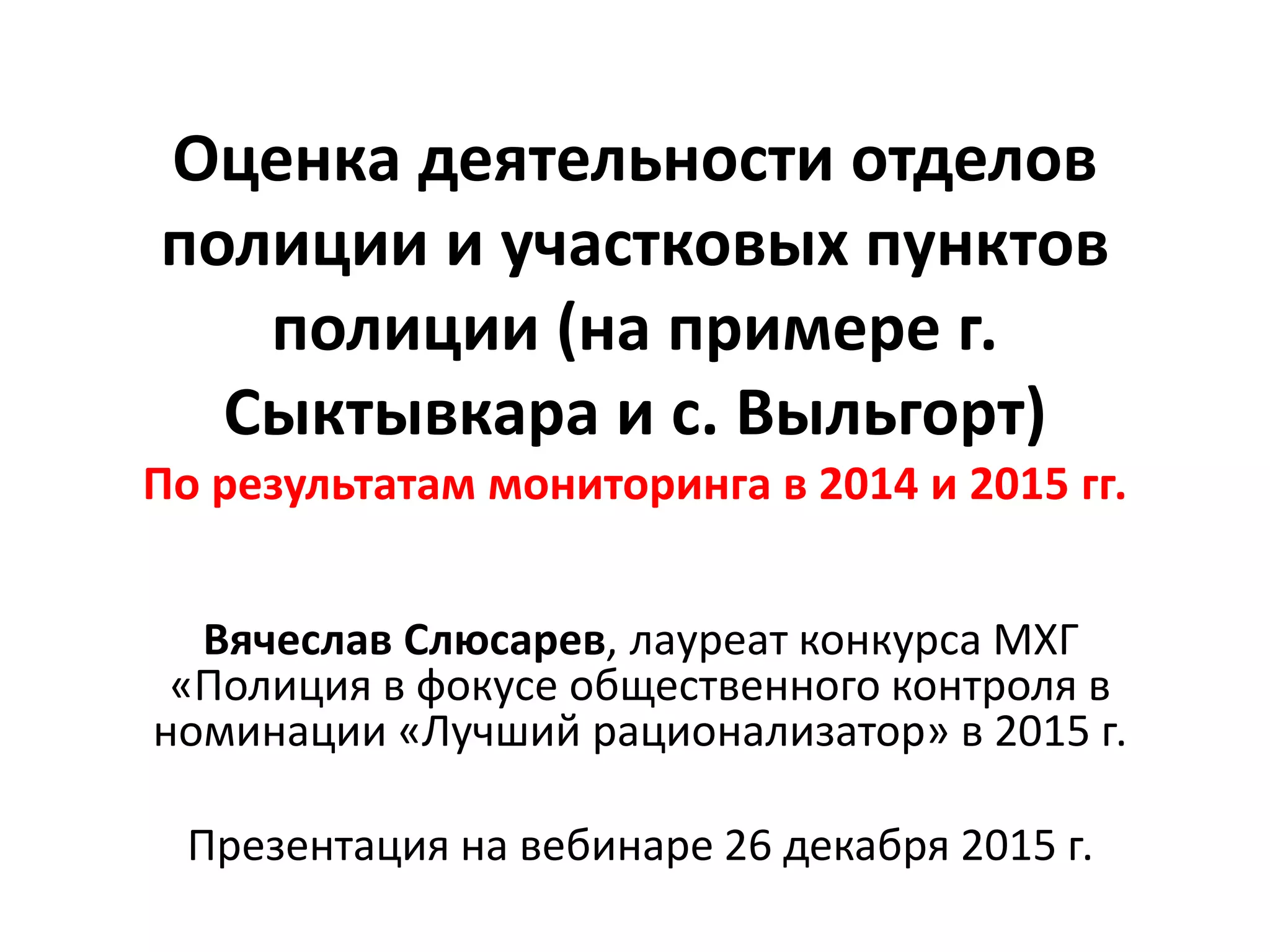 Оценка деятельности отделов полиции и участковых пунктов полиции (на примере г. Сыктывкара и с. Выльгорт)

По результатам мониторинга в 2014 и 2015 гг.

Вячеслав Слюсарев, лауреат конкурса МХГ «Полиция в фокусе общественного контроля в номинации «Лучший рационализатор» в 2015 г.

Презентация на вебинаре 26 декабря 2015 г.